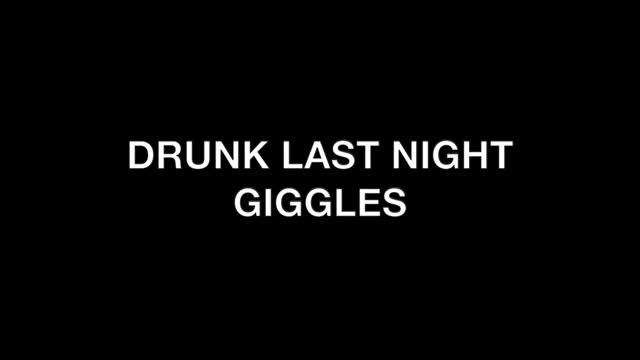 DRUNK LAST NIGHT
GIGGLES